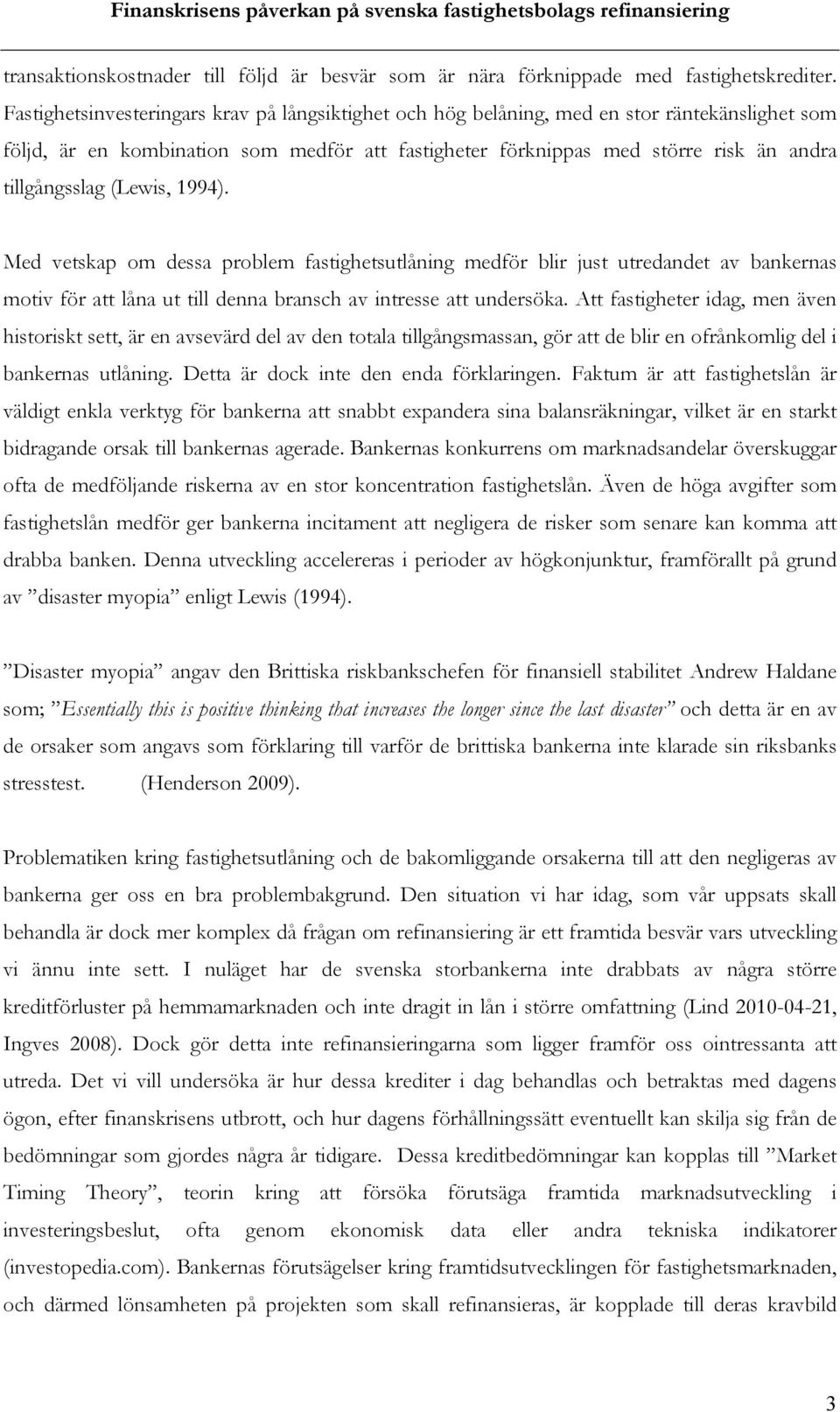 Finanskrisens påverkan på svenska fastighetsbolags refinansiering

transaktionskostnader till följd är besvär som är nära förknippade med fastighetskrediter. Fastighetsinvesteringars krav på långsiktighet och hög belåning, med en stor räntekänslighet som följd, är en kombination som medför att fastigheter förknippas med större risk än andra tillgångsslag (Lewis, 1994).

Med vetskap om dessa problem fastighetsutlåning medför blir just utredandet av bankernas motiv för att låna ut till denna bransch av intresse att undersöka. Att fastigheter idag, men även historiskt sett, är en avsevärd del av den totala tillgångsmassan, gör att de blir en ofrånkomlig del i bankernas utlåning. Detta är dock inte den enda förklaringen. Faktum är att fastighetslån är väldigt enkla verktyg för bankerna att snabbt expandera sina balansräkningar, vilket är en starkt bidragande orsak till bankernas agerade. Bankernas konkurrens om marknadsandelar överskuggar ofta de medföljande riskerna av en stor koncentration fastighetslån. Även de höga avgifter som fastighetslån medför ger bankerna incitament att negligera de risker som senare kan komma att drabba banken. Denna utveckling accelereras i perioder av högkonjunktur, framförallt på grund av ”disaster myopia” enligt Lewis (1994).

”Disaster myopia” angav den Brittiska riskbankschefen för finansiell stabilitet Andrew Haldane som; ”Essentially this is positive thinking that increases the longer since the last disaster” och detta är en av de orsaker som angavs som förklaring till varför de brittiska bankerna inte klarade sin riksbanks stresstest. (Henderson 2009).

Problematiken kring fastighetsutlåning och de bakomliggande orsakerna till att den negligeras av bankerna ger oss en bra problembakgrund. Den situation vi har idag, som vår uppsats skall behandla är dock mer komplex då frågan om refinansiering är ett framtida besvär vars utveckling vi ännu inte sett. I nuläget har de svenska storbankerna inte drabbats av några större kreditförluster på hemmamarknaden och inte dragit in lån i större omfattning (Lind 2010-04-21, Ingves 2008). Dock gör detta inte refinansieringarna som ligger framför oss ointressanta att utreda. Det vi vill undersöka är hur dessa krediter i dag behandlas och betraktas med dagens ögon, efter finanskrisens utbrott, och hur dagens förhållningssätt eventuellt kan skilja sig från de bedömningar som gjordes några år tidigare. Dessa kreditbedömningar kan kopplas till ”Market Timing Theory”, teorin kring att försöka förutsäga framtida marknadsutveckling i investeringsbeslut, ofta genom ekonomisk data eller andra tekniska indikatorer (investopedia.com). Bankernas förutsägelser kring framtidsutvecklingen för fastighetsmarknaden, och därmed lönsamheten på projekten som skall refinansieras, är kopplade till deras kravbild

3